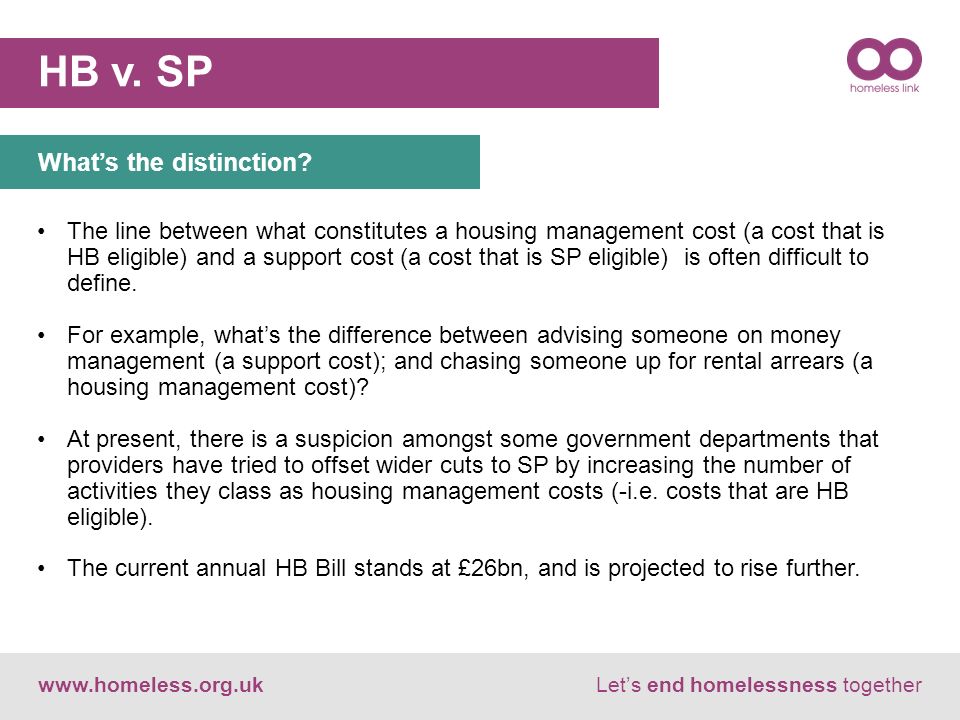 HB v. SP

homeless link

What's the distinction?

• The line between what constitutes a housing management cost (a cost that is HB eligible) and a support cost (a cost that is SP eligible) is often difficult to define.

• For example, what's the difference between advising someone on money management (a support cost); and chasing someone up for rental arrears (a housing management cost)?

• At present, there is a suspicion amongst some government departments that providers have tried to offset wider cuts to SP by increasing the number of activities they class as housing management costs (-i.e. costs that are HB eligible).

• The current annual HB Bill stands at £26bn, and is projected to rise further.

www.homeless.org.uk

Let's end homelessness together